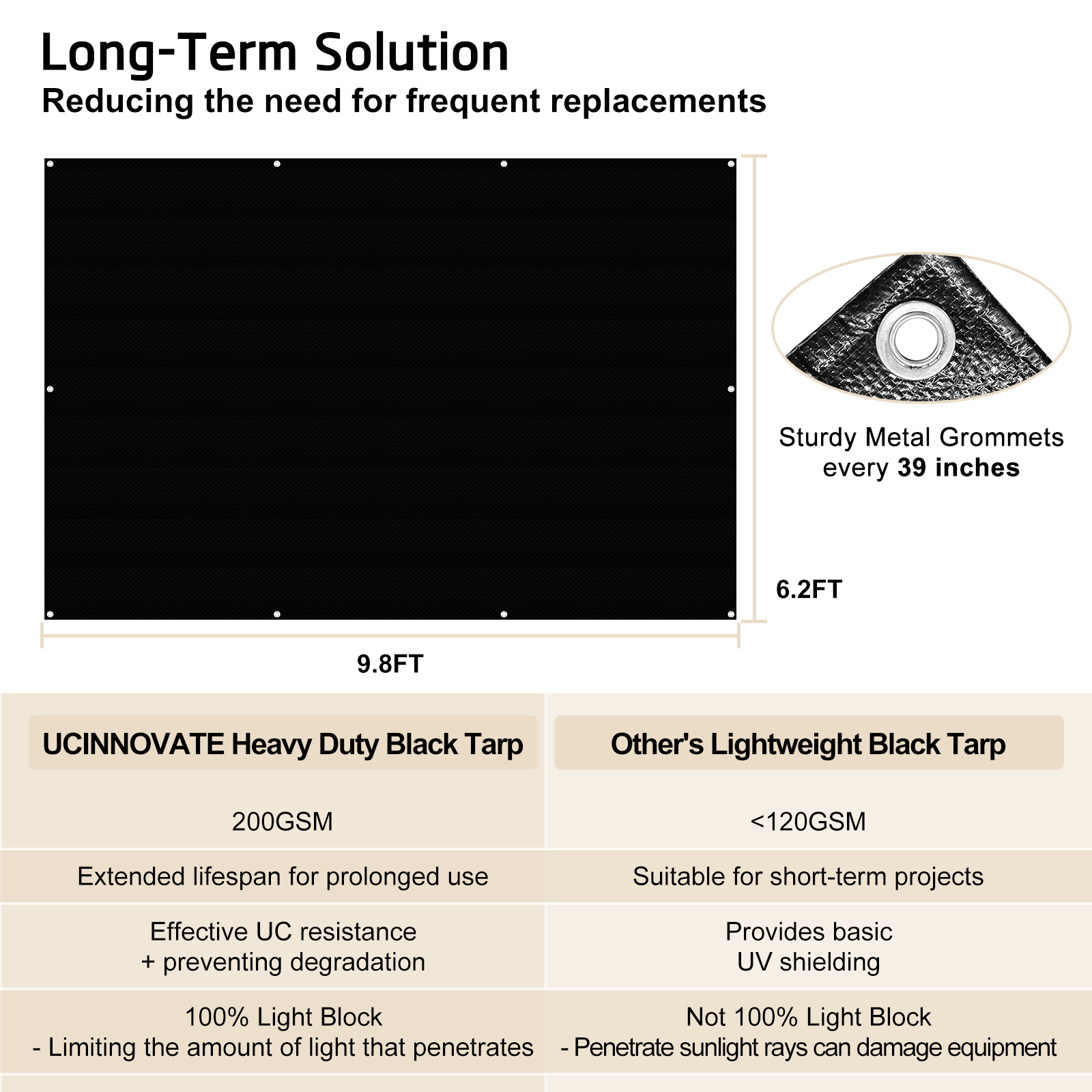 Long-Term Solution
Reducing the need for frequent replacements

Sturdy Metal Grommets every 39 inches

6.2FT

9.8FT

| UCINNOVATE Heavy Duty Black Tarp | Other's Lightweight Black Tarp |
|---|---|
| 200GSM | <120GSM |
| Extended lifespan for prolonged use | Suitable for short-term projects |
| Effective UC resistance + preventing degradation | Provides basic UV shielding |
| 100% Light Block - Limiting the amount of light that penetrates | Not 100% Light Block - Penetrate sunlight rays can damage equipment |